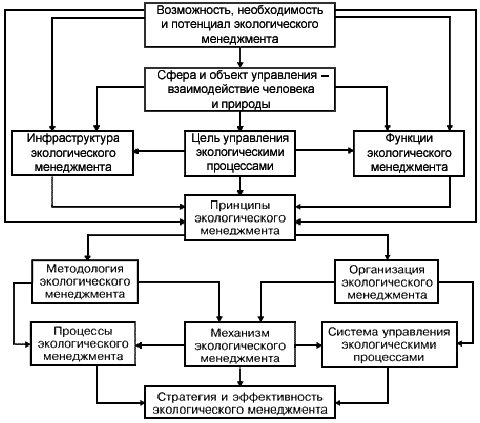 Возможность, необходимость и потенциал экологического менеджмента

Сфера и объект управления – взаимодействие человека и природы

Инфраструктура экологического менеджмента

Цель управления экологическими процессами

Функции экологического менеджмента

Принципы экологического менеджмента

Методология экологического менеджмента

Организация экологического менеджмента

Процессы экологического менеджмента

Механизм экологического менеджмента

Система управления экологическими процессами

Стратегия и эффективность экологического менеджмента